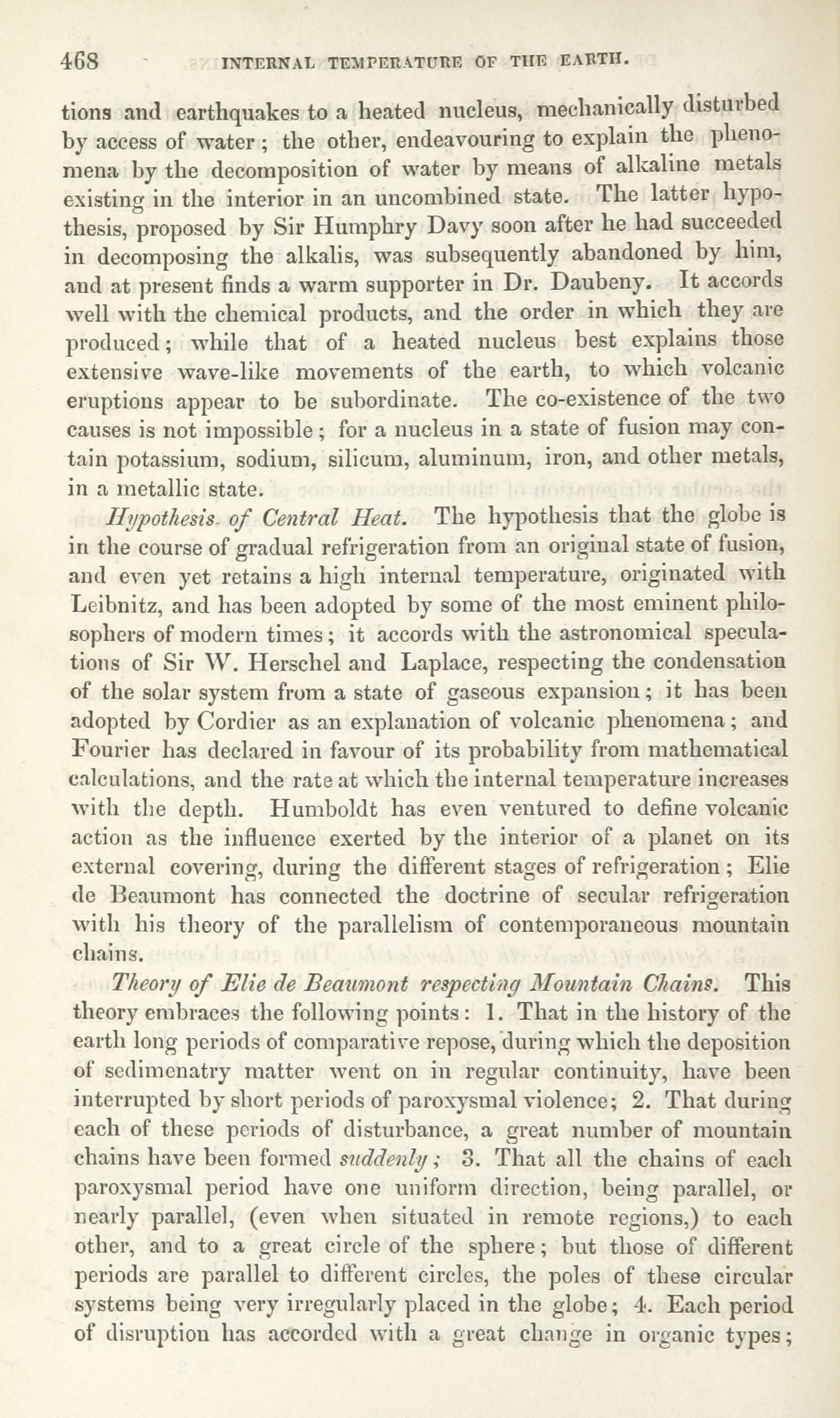 468 INTERNAL TEMPERATURE OF THE EARTH.

tions and earthquakes to a heated nucleus, mechanically disturbed by access of water; the other, endeavouring to explain the phenomena by the decomposition of water by means of alkaline metals existing in the interior in an uncombined state. The latter hypothesis, proposed by Sir Humphry Davy soon after he had succeeded in decomposing the alkalis, was subsequently abandoned by him, and at present finds a warm supporter in Dr. Daubeny. It accords well with the chemical products, and the order in which they are produced; while that of a heated nucleus best explains those extensive wave-like movements of the earth, to which volcanic eruptions appear to be subordinate. The co-existence of the two causes is not impossible; for a nucleus in a state of fusion may contain potassium, sodium, silicum, aluminum, iron, and other metals, in a metallic state.

Hypothesis of Central Heat. The hypothesis that the globe is in the course of gradual refrigeration from an original state of fusion, and even yet retains a high internal temperature, originated with Leibnitz, and has been adopted by some of the most eminent philosophers of modern times; it accords with the astronomical speculations of Sir W. Herschel and Laplace, respecting the condensation of the solar system from a state of gaseous expansion; it has been adopted by Cordier as an explanation of volcanic phenomena; and Fourier has declared in favour of its probability from mathematical calculations, and the rate at which the internal temperature increases with the depth. Humboldt has even ventured to define volcanic action as the influence exerted by the interior of a planet on its external covering, during the different stages of refrigeration; Elie de Beaumont has connected the doctrine of secular refrigeration with his theory of the parallelism of contemporaneous mountain chains.

Theory of Elie de Beaumont respecting Mountain Chains. This theory embraces the following points: 1. That in the history of the earth long periods of comparative repose, during which the deposition of sedimenatry matter went on in regular continuity, have been interrupted by short periods of paroxysmal violence; 2. That during each of these periods of disturbance, a great number of mountain chains have been formed suddenly; 3. That all the chains of each paroxysmal period have one uniform direction, being parallel, or nearly parallel, (even when situated in remote regions,) to each other, and to a great circle of the sphere; but those of different periods are parallel to different circles, the poles of these circular systems being very irregularly placed in the globe; 4. Each period of disruption has accorded with a great change in organic types;